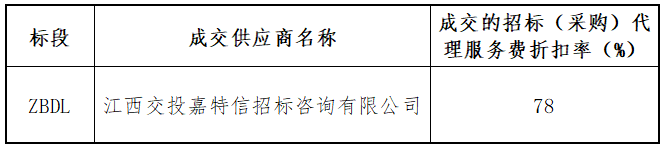 | 标段 | 成交供应商名称 | 成交的招标（采购）代理服务费折扣率（%） |
|---|---|---|
| ZBDL | 江西交投嘉特信招标咨询有限公司 | 78 |